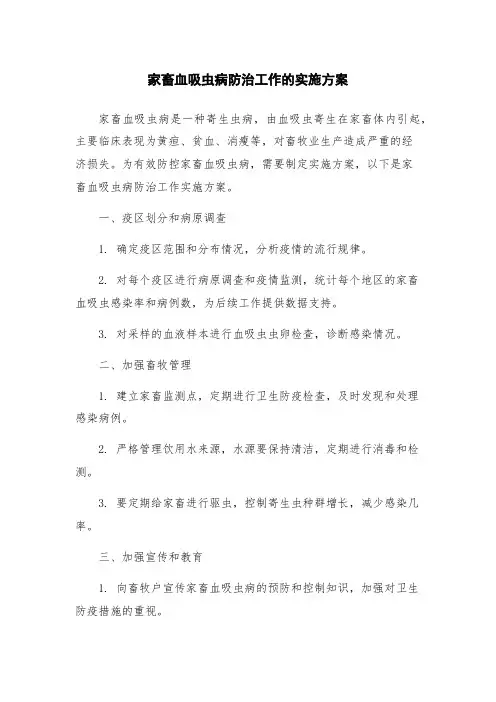 家畜血吸虫病防治工作的实施方案

家畜血吸虫病是一种寄生虫病，由血吸虫寄生在家畜体内引起，主要临床表现为黄疸、贫血、消瘦等，对畜牧业生产造成严重的经济损失。为有效防控家畜血吸虫病，需要制定实施方案，以下是家畜血吸虫病防治工作实施方案。

一、疫区划分和病原调查

1. 确定疫区范围和分布情况，分析疫情的流行规律。

2. 对每个疫区进行病原调查和疫情监测，统计每个地区的家畜血吸虫感染率和病例数，为后续工作提供数据支持。

3. 对采样的血液样本进行血吸虫虫卵检查，诊断感染情况。

二、加强畜牧管理

1. 建立家畜监测点，定期进行卫生防疫检查，及时发现和处理感染病例。

2. 严格管理饮用水来源，水源要保持清洁，定期进行消毒和检测。

3. 要定期给家畜进行驱虫，控制寄生虫种群增长，减少感染几率。

三、加强宣传和教育

1. 向畜牧户宣传家畜血吸虫病的预防和控制知识，加强对卫生防疫措施的重视。